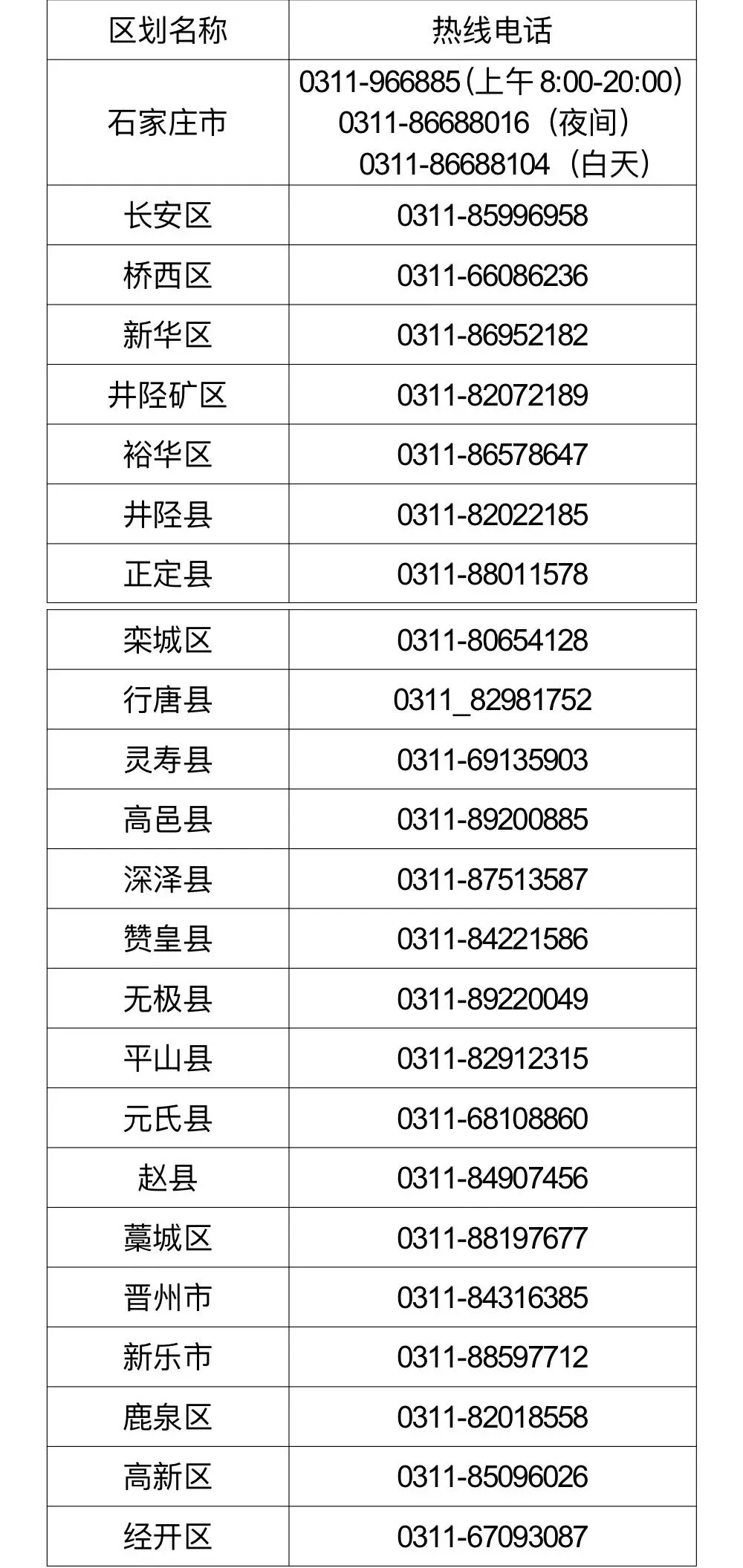 | 区划名称 | 热线电话 |
|---|---|
| 石家庄市 | 0311-966885(上午8:00-20:00) 0311-86688016（夜间） 0311-86688104（白天） |
| 长安区 | 0311-85996958 |
| 桥西区 | 0311-66086236 |
| 新华区 | 0311-86952182 |
| 井陉矿区 | 0311-82072189 |
| 裕华区 | 0311-86578647 |
| 井陉县 | 0311-82022185 |
| 正定县 | 0311-88011578 |
| 栾城区 | 0311-80654128 |
| 行唐县 | 0311_82981752 |
| 灵寿县 | 0311-69135903 |
| 高邑县 | 0311-89200885 |
| 深泽县 | 0311-87513587 |
| 赞皇县 | 0311-84221586 |
| 无极县 | 0311-89220049 |
| 平山县 | 0311-82912315 |
| 元氏县 | 0311-68108860 |
| 赵县 | 0311-84907456 |
| 藁城区 | 0311-88197677 |
| 晋州市 | 0311-84316385 |
| 新乐市 | 0311-88597712 |
| 鹿泉区 | 0311-82018558 |
| 高新区 | 0311-85096026 |
| 经开区 | 0311-67093087 |